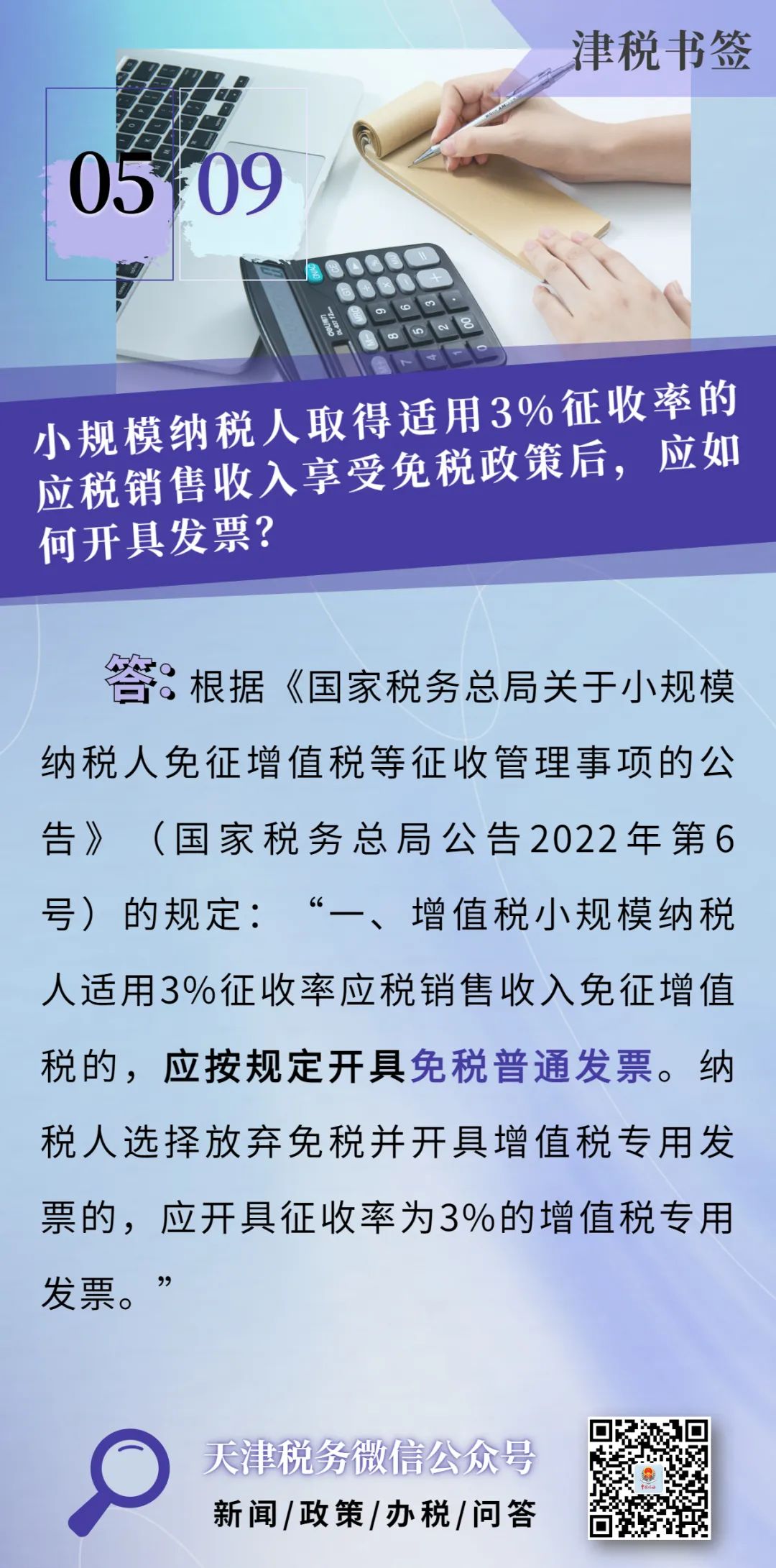 津税书签

05 09

小规模纳税人取得适用3%征收率的应税销售收入享受免税政策后，应如何开具发票？

答：根据《国家税务总局关于小规模纳税人免征增值税等征收管理事项的公告》（国家税务总局公告2022年第6号）的规定：“一、增值税小规模纳税人适用3%征收率应税销售收入免征增值税的，应按规定开具免税普通发票。纳税人选择放弃免税并开具增值税专用发票的，应开具征收率为3%的增值税专用发票。”

天津税务微信公众号
新闻/政策/办税/问答